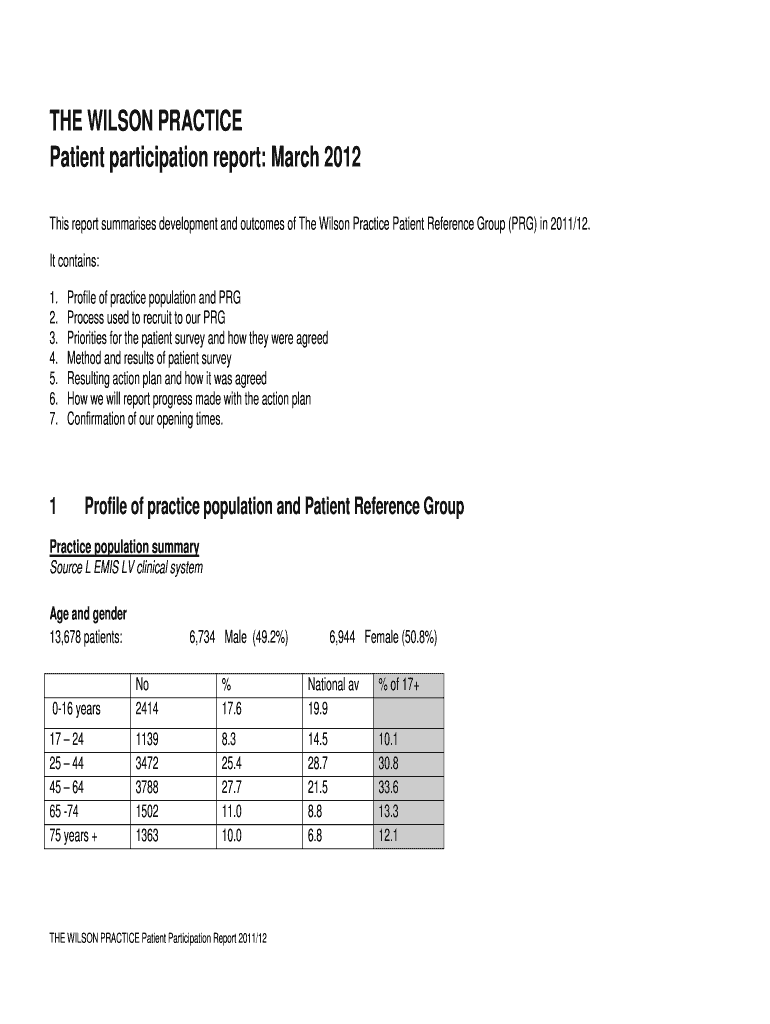 THE WILSON PRACTICE
Patient participation report: March 2012

This report summarises development and outcomes of The Wilson Practice Patient Reference Group (PRG) in 2011/12.

It contains:

1. Profile of practice population and PRG
2. Process used to recruit to our PRG
3. Priorities for the patient survey and how they were agreed
4. Method and results of patient survey
5. Resulting action plan and how it was agreed
6. How we will report progress made with the action plan
7. Confirmation of our opening times.

1 Profile of practice population and Patient Reference Group

Practice population summary
Source L EMIS LV clinical system

Age and gender
13,678 patients: 6,734 Male (49.2%) 6,944 Female (50.8%)

| | No | % | National av | % of 17+ |
|---|---|---|---|---|
| 0-16 years | 2414 | 17.6 | 19.9 | |
| 17 – 24 | 1139 | 8.3 | 14.5 | 10.1 |
| 25 – 44 | 3472 | 25.4 | 28.7 | 30.8 |
| 45 – 64 | 3788 | 27.7 | 21.5 | 33.6 |
| 65 -74 | 1502 | 11.0 | 8.8 | 13.3 |
| 75 years + | 1363 | 10.0 | 6.8 | 12.1 |

THE WILSON PRACTICE Patient Participation Report 2011/12